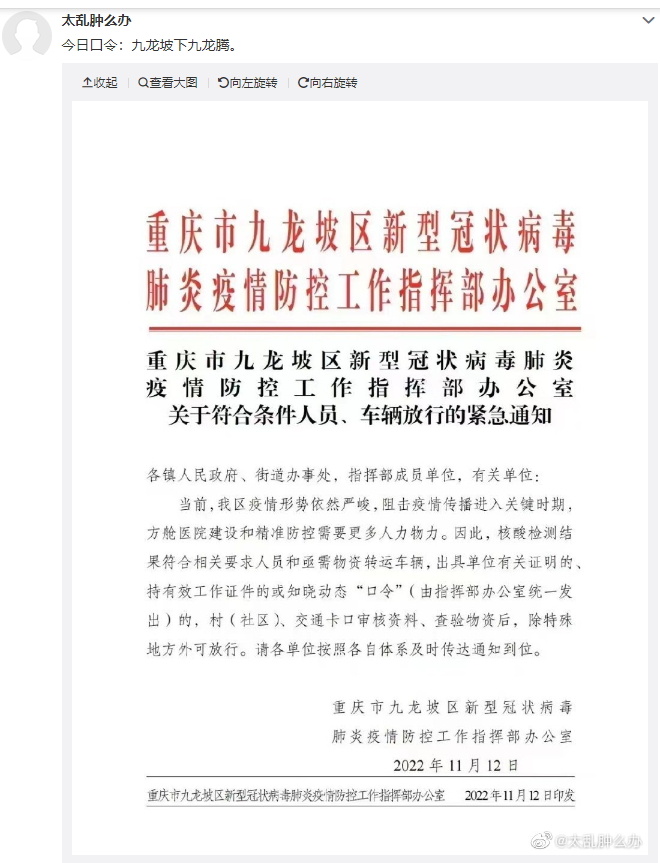 太乱肿么办
今日口令：九龙坡下九龙腾。

收起 查看大图 向左旋转 向右旋转

重庆市九龙坡区新型冠状病毒肺炎疫情防控工作指挥部办公室

重庆市九龙坡区新型冠状病毒肺炎疫情防控工作指挥部办公室关于符合条件人员、车辆放行的紧急通知

各镇人民政府、街道办事处，指挥部成员单位，有关单位：

当前，我区疫情形势依然严峻，阻击疫情传播进入关键时期，方舱医院建设和精准防控需要更多人力物力。因此，核酸检测结果符合相关要求人员和亟需物资转运车辆，出具单位有关证明的、持有效工作证件的或知晓动态“口令”（由指挥部办公室统一发出）的，村（社区）、交通卡口审核资料、查验物资后，除特殊地方外可放行。请各单位按照各自体系及时传达通知到位。

重庆市九龙坡区新型冠状病毒肺炎疫情防控工作指挥部办公室
2022年11月12日

重庆市九龙坡区新型冠状病毒肺炎疫情防控工作指挥部办公室 2022年11月12日印发

@太乱肿么办